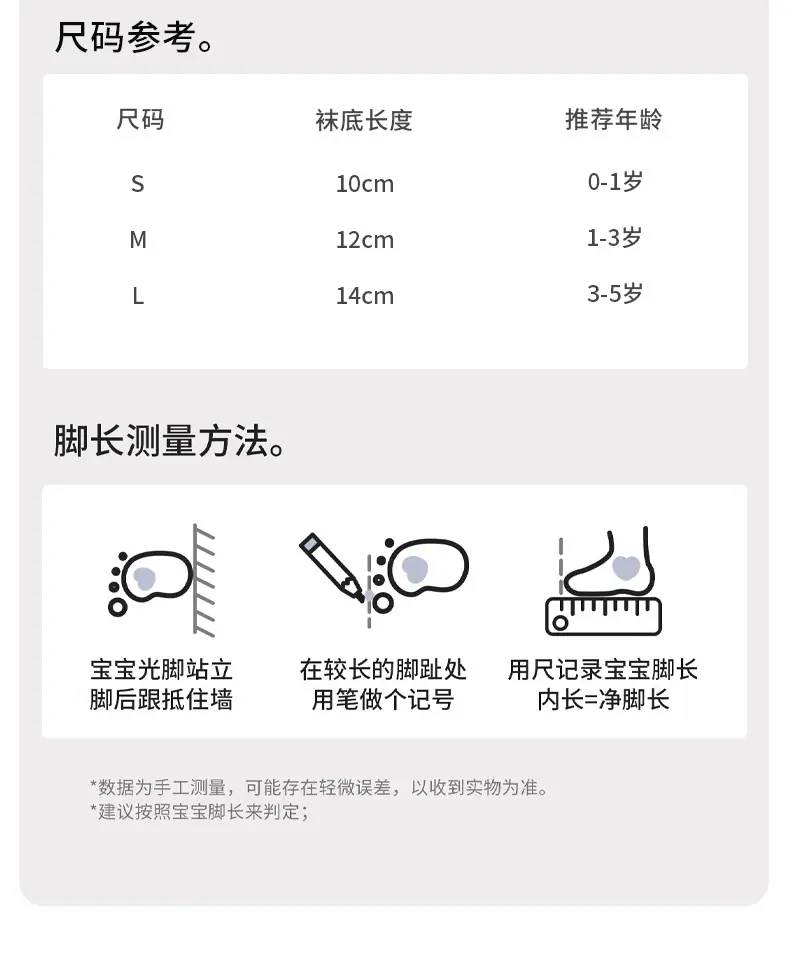 尺码参考。

| 尺码 | 袜底长度 | 推荐年龄 |
|---|---|---|
| S | 10cm | 0-1岁 |
| M | 12cm | 1-3岁 |
| L | 14cm | 3-5岁 |

脚长测量方法。

宝宝光脚站立
脚后跟抵住墙

在较长的脚趾处
用笔做个记号

用尺记录宝宝脚长
内长=净脚长

*数据为手工测量，可能存在轻微误差，以收到实物为准。
*建议按照宝宝脚长来判定；